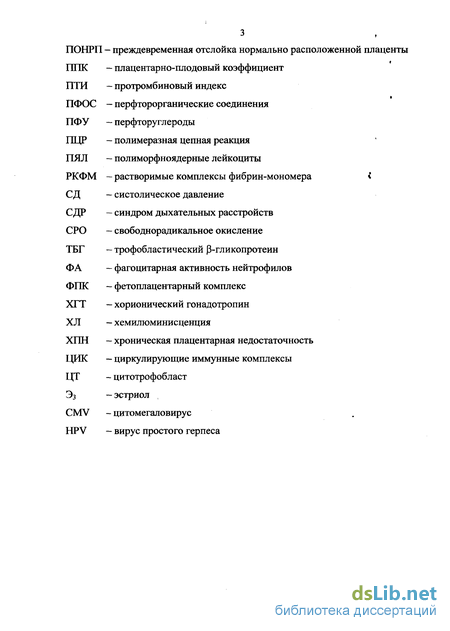 3

ПОНРП – преждевременная отслойка нормально расположенной плаценты
ППК – плацентарно-плодовый коэффициент
ПТИ – протромбиновый индекс
ПФОС – перфторорганические соединения
ПФУ – перфторуглероды
ПЦР – полимеразная цепная реакция
ПЯЛ – полиморфноядерные лейкоциты
РКФМ – растворимые комплексы фибрин-мономера
СД – систолическое давление
СДР – синдром дыхательных расстройств
СРО – свободнорадикальное окисление
ТБГ – трофобластический β-гликопротеин
ФА – фагоцитарная активность нейтрофилов
ФПК – фетоплацентарный комплекс
ХГТ – хорионический гонадотропин
ХЛ – хемилюминисценция
ХПН – хроническая плацентарная недостаточность
ЦИК – циркулирующие иммунные комплексы
ЦТ – цитотрофобласт
$Э_3$ – эстриол
CMV – цитомегаловирус
HPV – вирус простого герпеса

dsLib.net
библиотека диссертаций